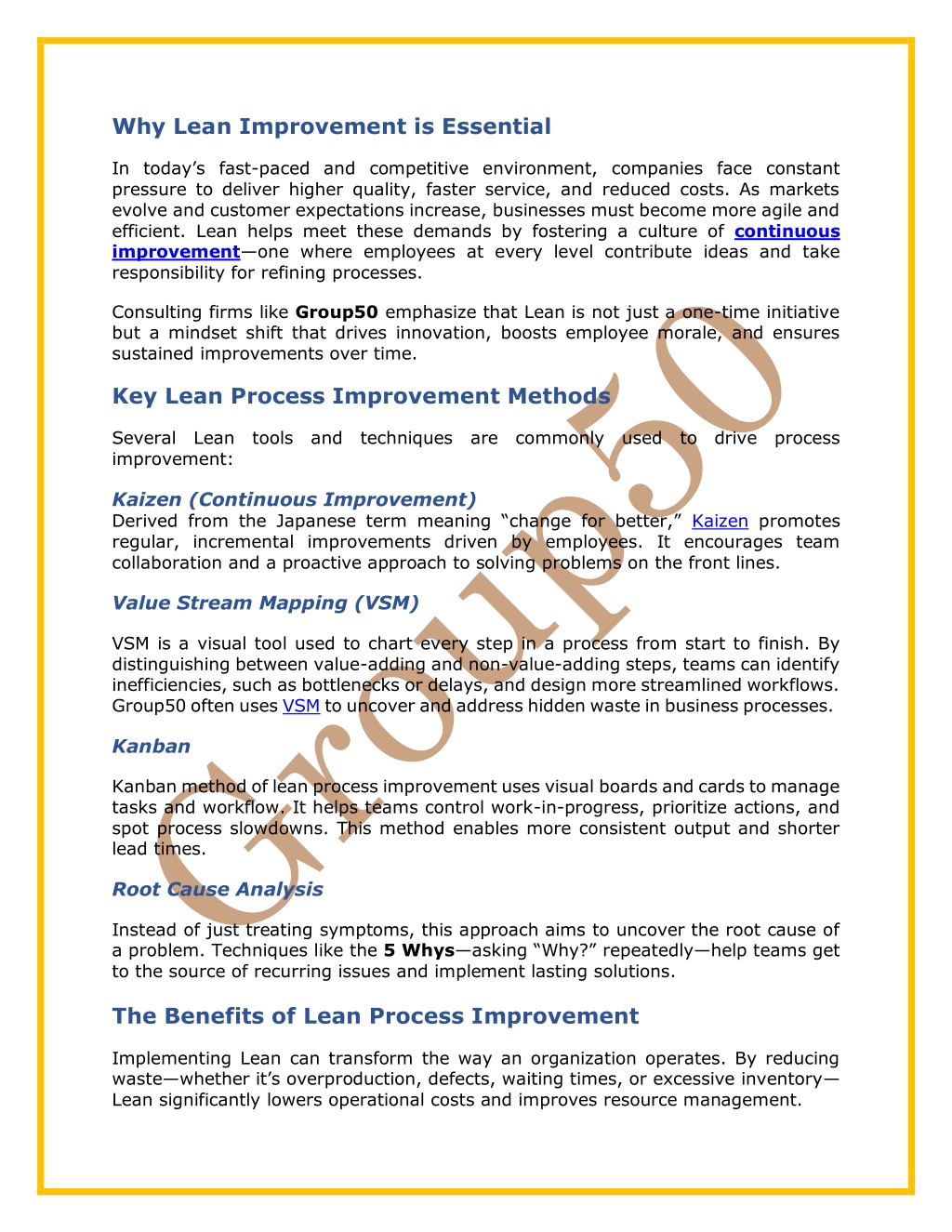 Why Lean Improvement is Essential

In today's fast-paced and competitive environment, companies face constant pressure to deliver higher quality, faster service, and reduced costs. As markets evolve and customer expectations increase, businesses must become more agile and efficient. Lean helps meet these demands by fostering a culture of continuous improvement—one where employees at every level contribute ideas and take responsibility for refining processes.

Consulting firms like Group50 emphasize that Lean is not just a one-time initiative but a mindset shift that drives innovation, boosts employee morale, and ensures sustained improvements over time.

Key Lean Process Improvement Methods

Several Lean tools and techniques are commonly used to drive process improvement:

Kaizen (Continuous Improvement)
Derived from the Japanese term meaning "change for better," Kaizen promotes regular, incremental improvements driven by employees. It encourages team collaboration and a proactive approach to solving problems on the front lines.

Value Stream Mapping (VSM)

VSM is a visual tool used to chart every step in a process from start to finish. By distinguishing between value-adding and non-value-adding steps, teams can identify inefficiencies, such as bottlenecks or delays, and design more streamlined workflows. Group50 often uses VSM to uncover and address hidden waste in business processes.

Kanban

Kanban method of lean process improvement uses visual boards and cards to manage tasks and workflow. It helps teams control work-in-progress, prioritize actions, and spot process slowdowns. This method enables more consistent output and shorter lead times.

Root Cause Analysis

Instead of just treating symptoms, this approach aims to uncover the root cause of a problem. Techniques like the 5 Whys—asking "Why?" repeatedly—help teams get to the source of recurring issues and implement lasting solutions.

The Benefits of Lean Process Improvement

Implementing Lean can transform the way an organization operates. By reducing waste—whether it's overproduction, defects, waiting times, or excessive inventory—Lean significantly lowers operational costs and improves resource management.

Group50